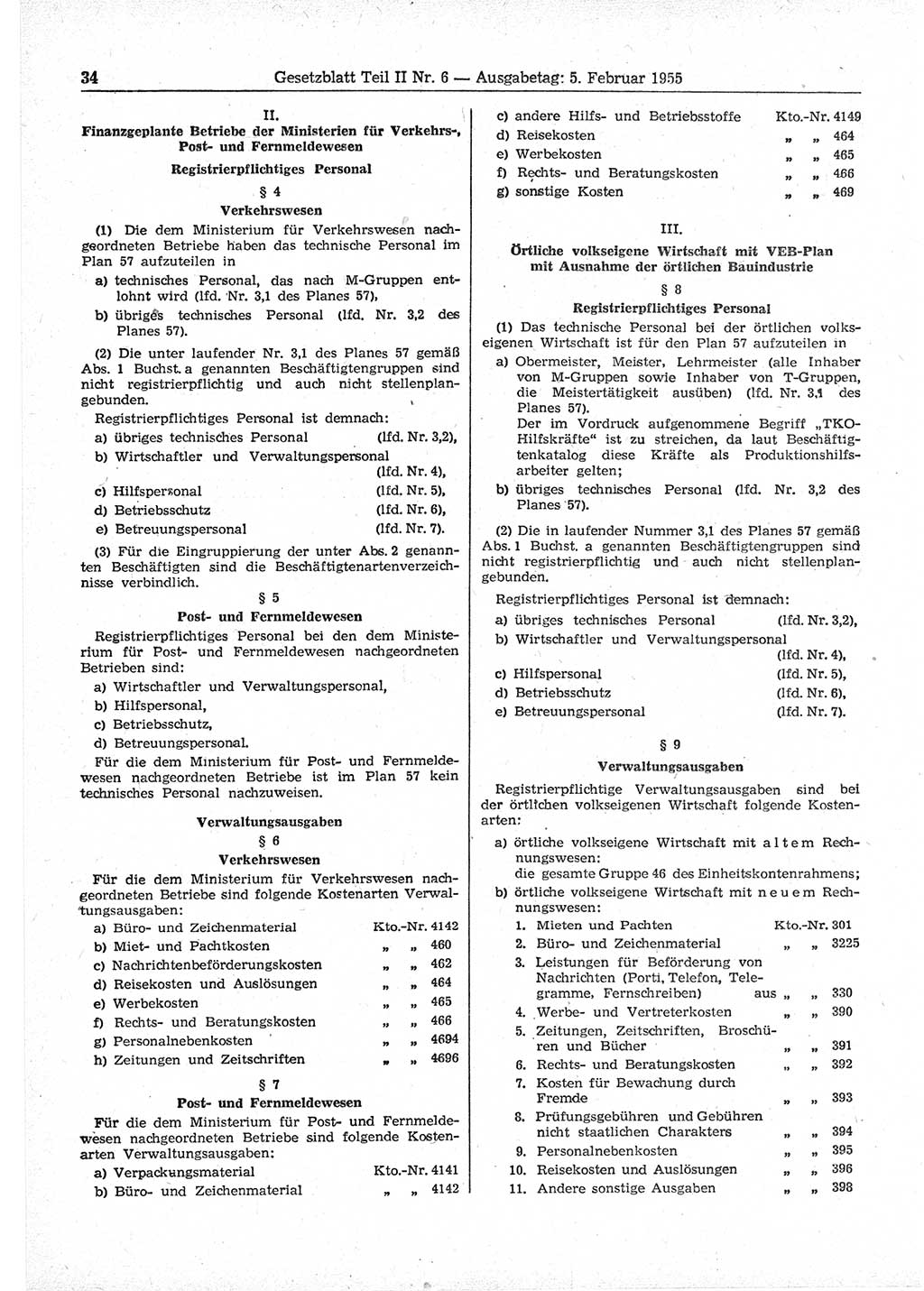 34 Gesetzblatt Teil II Nr. 6 — Ausgabetag: 5. Februar 1955

II.
Finanzgeplante Betriebe der Ministerien für Verkehrs-, Post- und Fernmeldewesen

Registrierpflichtiges Personal

§ 4
Verkehrswesen

(1) Die dem Ministerium für Verkehrswesen nachgeordneten Betriebe haben das technische Personal im Plan 57 aufzuteilen in

a) technisches Personal, das nach M-Gruppen entlohnt wird (lfd. Nr. 3,1 des Planes 57),

b) übriges technisches Personal (lfd. Nr. 3,2 des Planes 57).

(2) Die unter laufender Nr. 3,1 des Planes 57 gemäß Abs. 1 Buchst. a genannten Beschäftigtengruppen sind nicht registrierpflichtig und auch nicht stellenplangebunden.

Registrierpflichtiges Personal ist demnach:
a) übriges technisches Personal (lfd. Nr. 3,2),
b) Wirtschaftler und Verwaltungspersonal (lfd. Nr. 4),
c) Hilfspersonal (lfd. Nr. 5),
d) Betriebsschutz (lfd. Nr. 6),
e) Betreuungspersonal (lfd. Nr. 7).

(3) Für die Eingruppierung der unter Abs. 2 genannten Beschäftigten sind die Beschäftigtenartenverzeichnisse verbindlich.

§ 5
Post- und Fernmeldewesen

Registrierpflichtiges Personal bei den dem Ministerium für Post- und Fernmeldewesen nachgeordneten Betrieben sind:
a) Wirtschaftler und Verwaltungspersonal,
b) Hilfspersonal,
c) Betriebsschutz,
d) Betreuungspersonal.

Für die dem Ministerium für Post- und Fernmeldewesen nachgeordneten Betriebe ist im Plan 57 kein technisches Personal nachzuweisen.

Verwaltungsausgaben

§ 6
Verkehrswesen

Für die dem Ministerium für Verkehrswesen nachgeordneten Betriebe sind folgende Kostenarten Verwaltungsausgaben:
a) Büro- und Zeichenmaterial Kto.-Nr. 4142
b) Miet- und Pachtkosten „ „ 460
c) Nachrichtenbeförderungskosten „ „ 462
d) Reisekosten und Auslösungen „ „ 464
e) Werbekosten „ „ 465
f) Rechts- und Beratungskosten „ „ 466
g) Personalnebenkosten „ „ 4694
h) Zeitungen und Zeitschriften „ „ 4696

§ 7
Post- und Fernmeldewesen

Für die dem Ministerium für Post- und Fernmeldewesen nachgeordneten Betriebe sind folgende Kostenarten Verwaltungsausgaben:
a) Verpackungsmaterial Kto.-Nr. 4141
b) Büro- und Zeichenmaterial „ „ 4142
c) andere Hilfs- und Betriebsstoffe Kto.-Nr. 4149
d) Reisekosten „ „ 464
e) Werbekosten „ „ 465
f) Rechts- und Beratungskosten „ „ 466
g) sonstige Kosten „ „ 469

III.
Örtliche volkseigene Wirtschaft mit VEB-Plan mit Ausnahme der örtlichen Bauindustrie

§ 8
Registrierpflichtiges Personal

(1) Das technische Personal bei der örtlichen volkseigenen Wirtschaft ist für den Plan 57 aufzuteilen in

a) Obermeister, Meister, Lehrmeister (alle Inhaber von M-Gruppen sowie Inhaber von T-Gruppen, die Meistertätigkeit ausüben) (lfd. Nr. 3,1 des Planes 57).
Der im Vordruck aufgenommene Begriff „TKO-Hilfskräfte“ ist zu streichen, da laut Beschäftigtenkatalog diese Kräfte als Produktionshilfsarbeiter gelten;

b) übriges technisches Personal (lfd. Nr. 3,2 des Planes 57).

(2) Die in laufender Nummer 3,1 des Planes 57 gemäß Abs. 1 Buchst. a genannten Beschäftigtengruppen sind nicht registrierpflichtig und auch nicht stellenplangebunden.

Registrierpflichtiges Personal ist demnach:
a) übriges technisches Personal (lfd. Nr. 3,2),
b) Wirtschaftler und Verwaltungspersonal (lfd. Nr. 4),
c) Hilfspersonal (lfd. Nr. 5),
d) Betriebsschutz (lfd. Nr. 6),
e) Betreuungspersonal (lfd. Nr. 7).

§ 9
Verwaltungsausgaben

Registrierpflichtige Verwaltungsausgaben sind bei der örtlichen volkseigenen Wirtschaft folgende Kostenarten:

a) örtliche volkseigene Wirtschaft mit altem Rechnungswesen:
die gesamte Gruppe 46 des Einheitskontenrahmens;

b) örtliche volkseigene Wirtschaft mit neuem Rechnungswesen:
1. Mieten und Pachten Kto.-Nr. 301
2. Büro- und Zeichenmaterial „ „ 3225
3. Leistungen für Beförderung von Nachrichten (Porti, Telefon, Telegramme, Fernschreiben) aus „ „ 330
4. Werbe- und Vertreterkosten „ „ 390
5. Zeitungen, Zeitschriften, Broschüren und Bücher „ „ 391
6. Rechts- und Beratungskosten „ „ 392
7. Kosten für Bewachung durch Fremde „ „ 393
8. Prüfungsgebühren und Gebühren nicht staatlichen Charakters „ „ 394
9. Personalnebenkosten „ „ 395
10. Reisekosten und Auslösungen „ „ 396
11. Andere sonstige Ausgaben „ „ 398